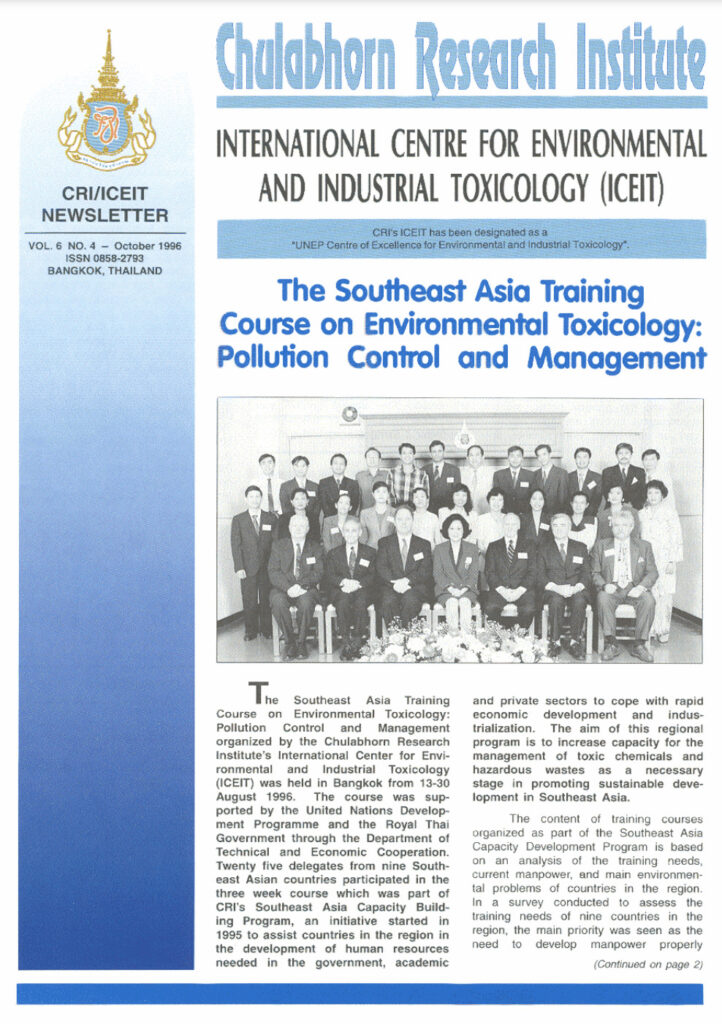 CRI/ICEIT NEWSLETTER

VOL. 6 NO. 4 – October 1996
ISSN 0858-2793
BANGKOK, THAILAND

Chulabhorn Research Institute

INTERNATIONAL CENTRE FOR ENVIRONMENTAL AND INDUSTRIAL TOXICOLOGY (ICEIT)

CRI's ICEIT has been designated as a "UNEP Centre of Excellence for Environmental and Industrial Toxicology".

The Southeast Asia Training Course on Environmental Toxicology: Pollution Control and Management

The Southeast Asia Training Course on Environmental Toxicology: Pollution Control and Management organized by the Chulabhorn Research Institute's International Center for Environmental and Industrial Toxicology (ICEIT) was held in Bangkok from 13-30 August 1996. The course was supported by the United Nations Development Programme and the Royal Thai Government through the Department of Technical and Economic Cooperation. Twenty five delegates from nine Southeast Asian countries participated in the three week course which was part of CRI's Southeast Asia Capacity Building Program, an initiative started in 1995 to assist countries in the region in the development of human resources needed in the government, academic and private sectors to cope with rapid economic development and industrialization. The aim of this regional program is to increase capacity for the management of toxic chemicals and hazardous wastes as a necessary stage in promoting sustainable development in Southeast Asia.

The content of training courses organized as part of the Southeast Asia Capacity Development Program is based on an analysis of the training needs, current manpower, and main environmental problems of countries in the region. In a survey conducted to assess the training needs of nine countries in the region, the main priority was seen as the need to develop manpower properly

(Continued on page 2)